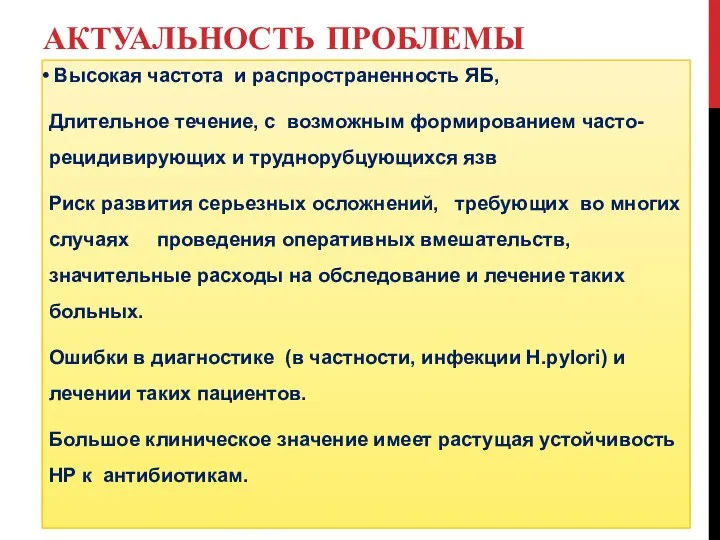 АКТУАЛЬНОСТЬ ПРОБЛЕМЫ

• Высокая частота и распространенность ЯБ,

Длительное течение, с возможным формированием часто-рецидивирующих и труднорубцующихся язв

Риск развития серьезных осложнений, требующих во многих случаях проведения оперативных вмешательств, значительные расходы на обследование и лечение таких больных.

Ошибки в диагностике (в частности, инфекции H.pylori) и лечении таких пациентов.

Большое клиническое значение имеет растущая устойчивость НР к антибиотикам.